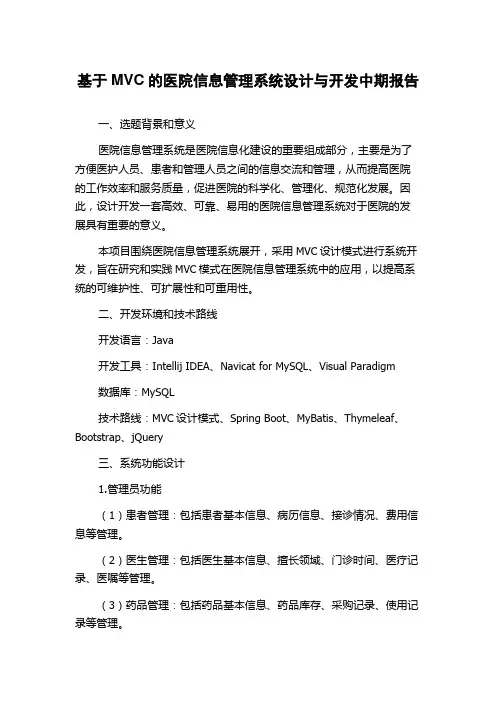 基于 MVC 的医院信息管理系统设计与开发中期报告

一、选题背景和意义

医院信息管理系统是医院信息化建设的重要组成部分，主要是为了方便医护人员、患者和管理人员之间的信息交流和管理，从而提高医院的工作效率和服务质量，促进医院的科学化、管理化、规范化发展。因此，设计开发一套高效、可靠、易用的医院信息管理系统对于医院的发展具有重要的意义。

本项目围绕医院信息管理系统展开，采用 MVC 设计模式进行系统开发，旨在研究和实践 MVC 模式在医院信息管理系统中的应用，以提高系统的可维护性、可扩展性和可重用性。

二、开发环境和技术路线

开发语言：Java

开发工具：Intellij IDEA、Navicat for MySQL、Visual Paradigm

数据库：MySQL

技术路线：MVC 设计模式、Spring Boot、MyBatis、Thymeleaf、Bootstrap、jQuery

三、系统功能设计

1.管理员功能

（1）患者管理：包括患者基本信息、病历信息、接诊情况、费用信息等管理。

（2）医生管理：包括医生基本信息、擅长领域、门诊时间、医疗记录、医嘱等管理。

（3）药品管理：包括药品基本信息、药品库存、采购记录、使用记录等管理。